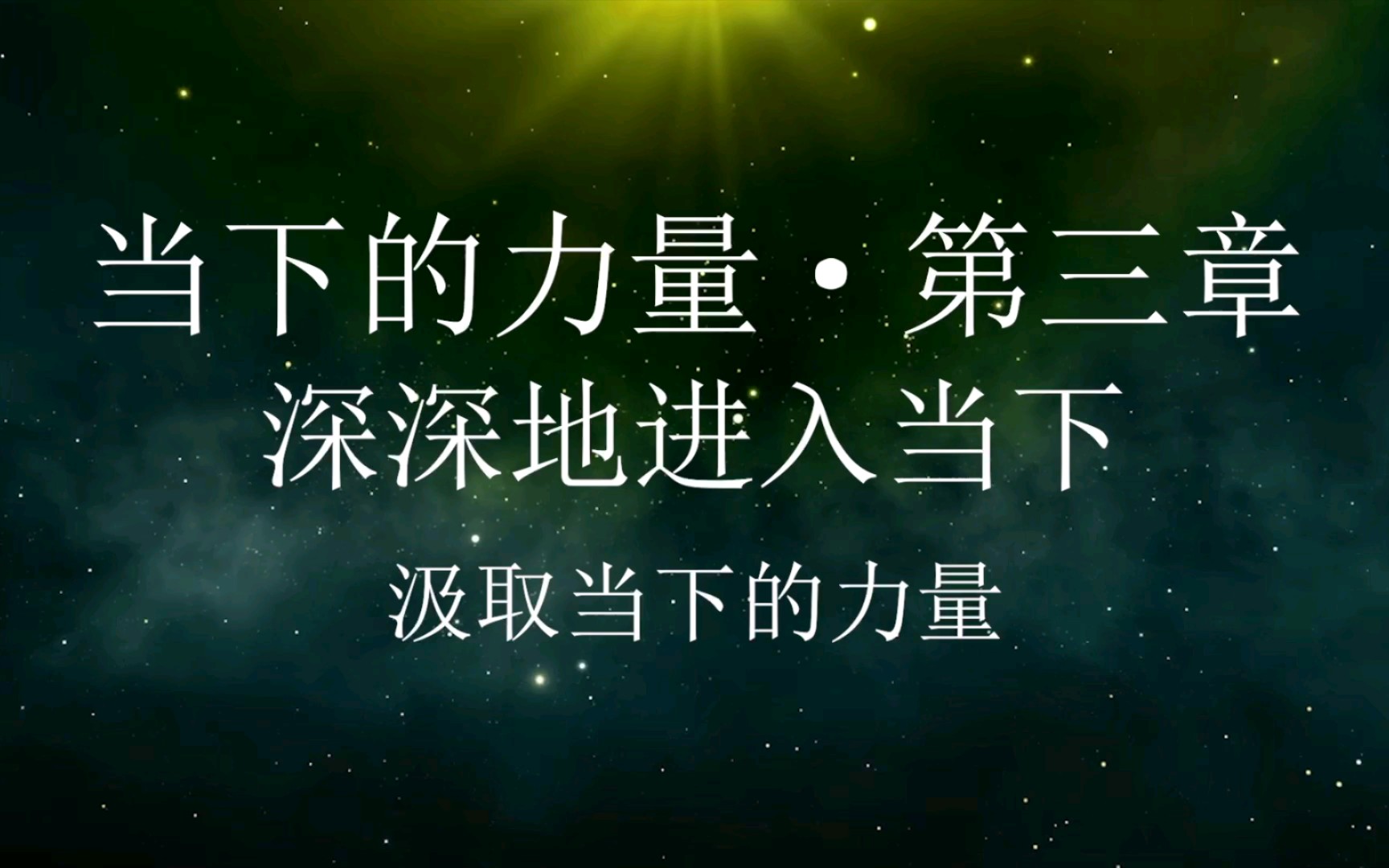 当下的力量·第三章
深深地进入当下

汲取当下的力量